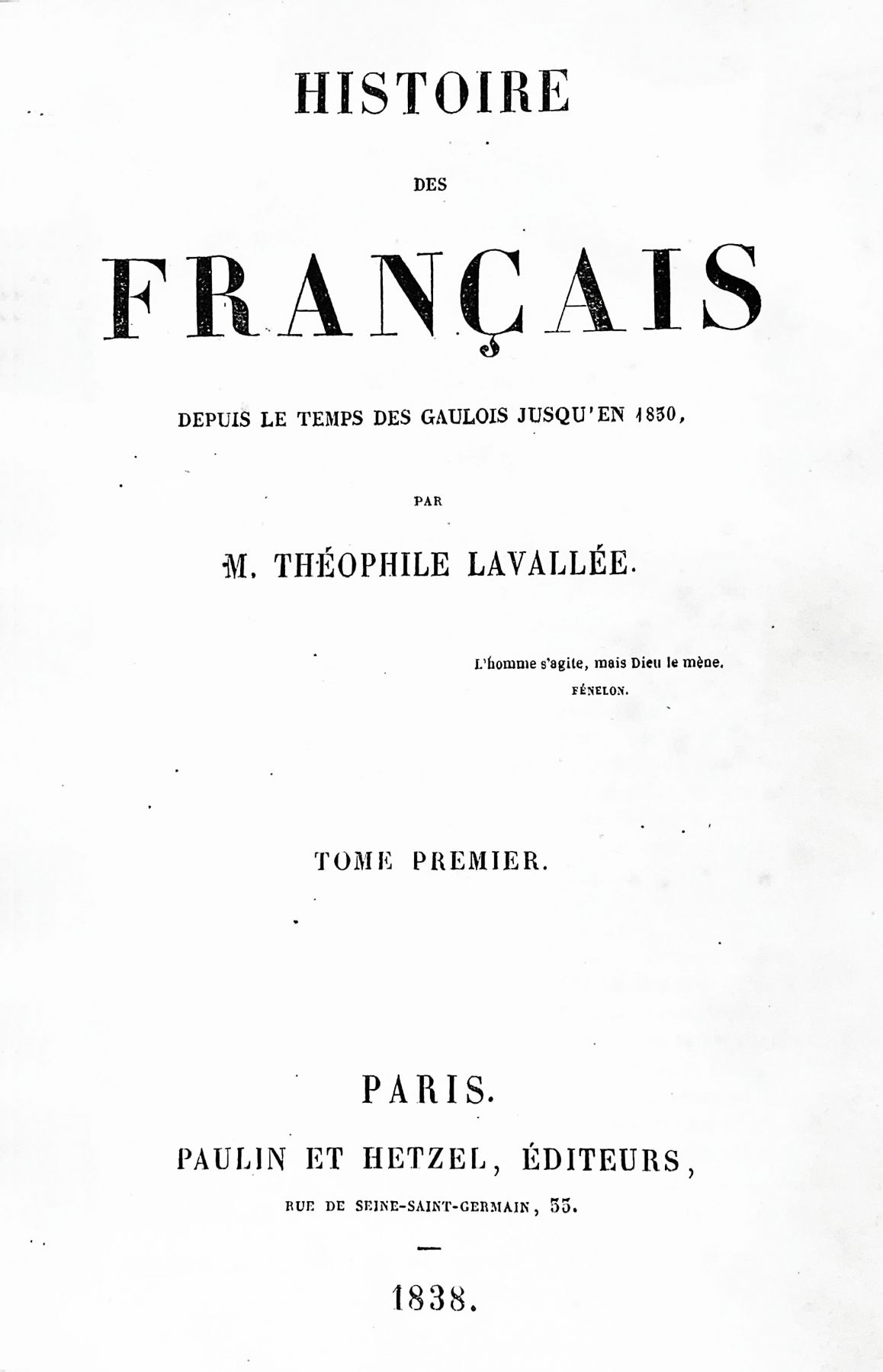 HISTOIRE

DES

FRANÇAIS

DEPUIS LE TEMPS DES GAULOIS JUSQU'EN 1830,

PAR

M. THÉOPHILE LAVALLÉE.

L'homme s'agite, mais Dieu le mène.
FÉNELON.

TOME PREMIER.

PARIS.

PAULIN ET HETZEL, ÉDITEURS,

RUE DE SEINE-SAINT-GERMAIN, 33.

1838.